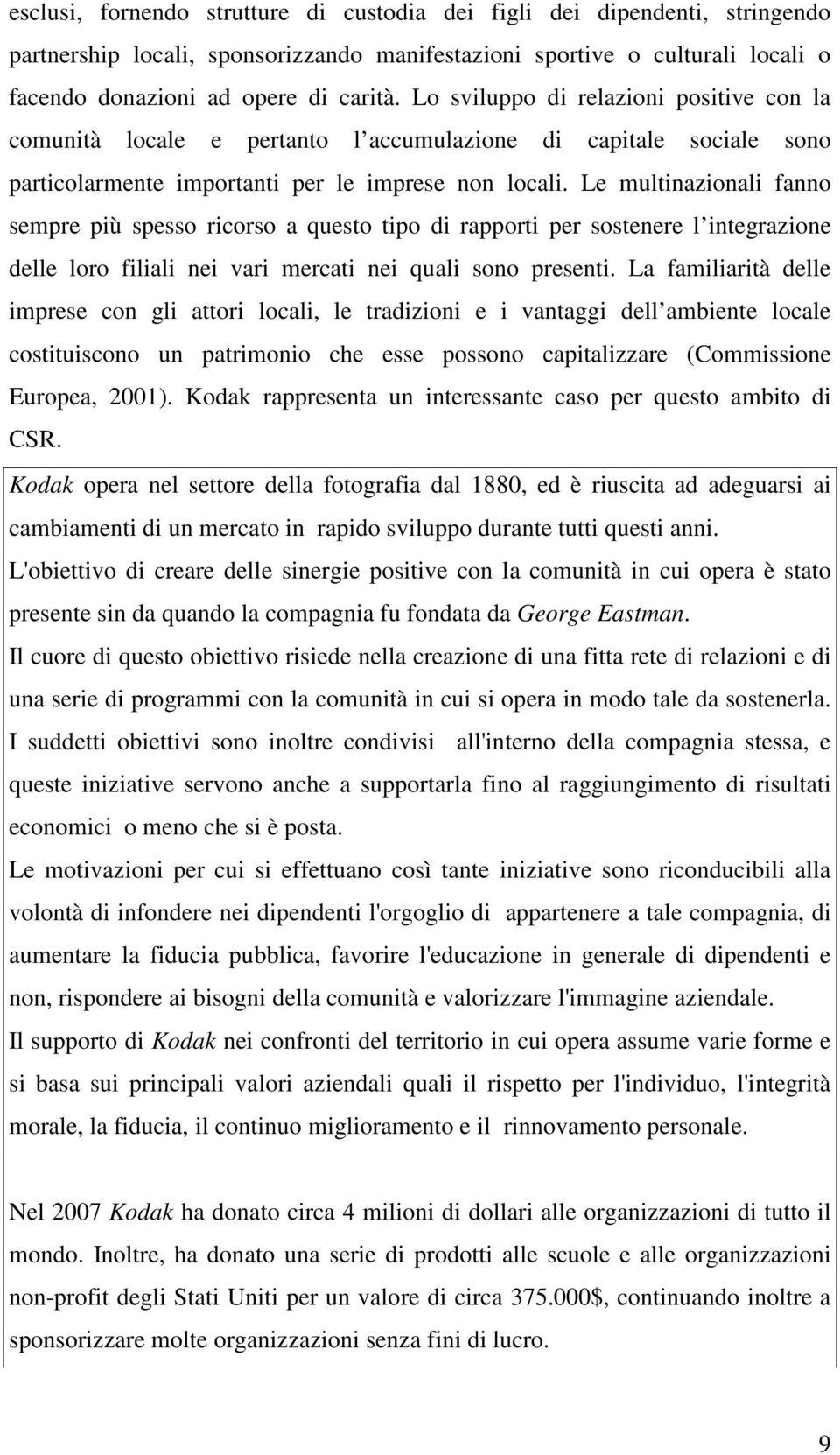 esclusi, fornendo strutture di custodia dei figli dei dipendenti, stringendo partnership locali, sponsorizzando manifestazioni sportive o culturali locali o facendo donazioni ad opere di carità. Lo sviluppo di relazioni positive con la comunità locale e pertanto l accumulazione di capitale sociale sono particolarmente importanti per le imprese non locali. Le multinazionali fanno sempre più spesso ricorso a questo tipo di rapporti per sostenere l integrazione delle loro filiali nei vari mercati nei quali sono presenti. La familiarità delle imprese con gli attori locali, le tradizioni e i vantaggi dell ambiente locale costituiscono un patrimonio che esse possono capitalizzare (Commissione Europea, 2001). Kodak rappresenta un interessante caso per questo ambito di CSR.

Kodak opera nel settore della fotografia dal 1880, ed è riuscita ad adeguarsi ai cambiamenti di un mercato in rapido sviluppo durante tutti questi anni.

L'obiettivo di creare delle sinergie positive con la comunità in cui opera è stato presente sin da quando la compagnia fu fondata da George Eastman.

Il cuore di questo obiettivo risiede nella creazione di una fitta rete di relazioni e di una serie di programmi con la comunità in cui si opera in modo tale da sostenerla.

I suddetti obiettivi sono inoltre condivisi all'interno della compagnia stessa, e queste iniziative servono anche a supportarla fino al raggiungimento di risultati economici o meno che si è posta.

Le motivazioni per cui si effettuano così tante iniziative sono riconducibili alla volontà di infondere nei dipendenti l'orgoglio di appartenere a tale compagnia, di aumentare la fiducia pubblica, favorire l'educazione in generale di dipendenti e non, rispondere ai bisogni della comunità e valorizzare l'immagine aziendale.

Il supporto di Kodak nei confronti del territorio in cui opera assume varie forme e si basa sui principali valori aziendali quali il rispetto per l'individuo, l'integrità morale, la fiducia, il continuo miglioramento e il rinnovamento personale.

Nel 2007 Kodak ha donato circa 4 milioni di dollari alle organizzazioni di tutto il mondo. Inoltre, ha donato una serie di prodotti alle scuole e alle organizzazioni non-profit degli Stati Uniti per un valore di circa 375.000$, continuando inoltre a sponsorizzare molte organizzazioni senza fini di lucro.

9